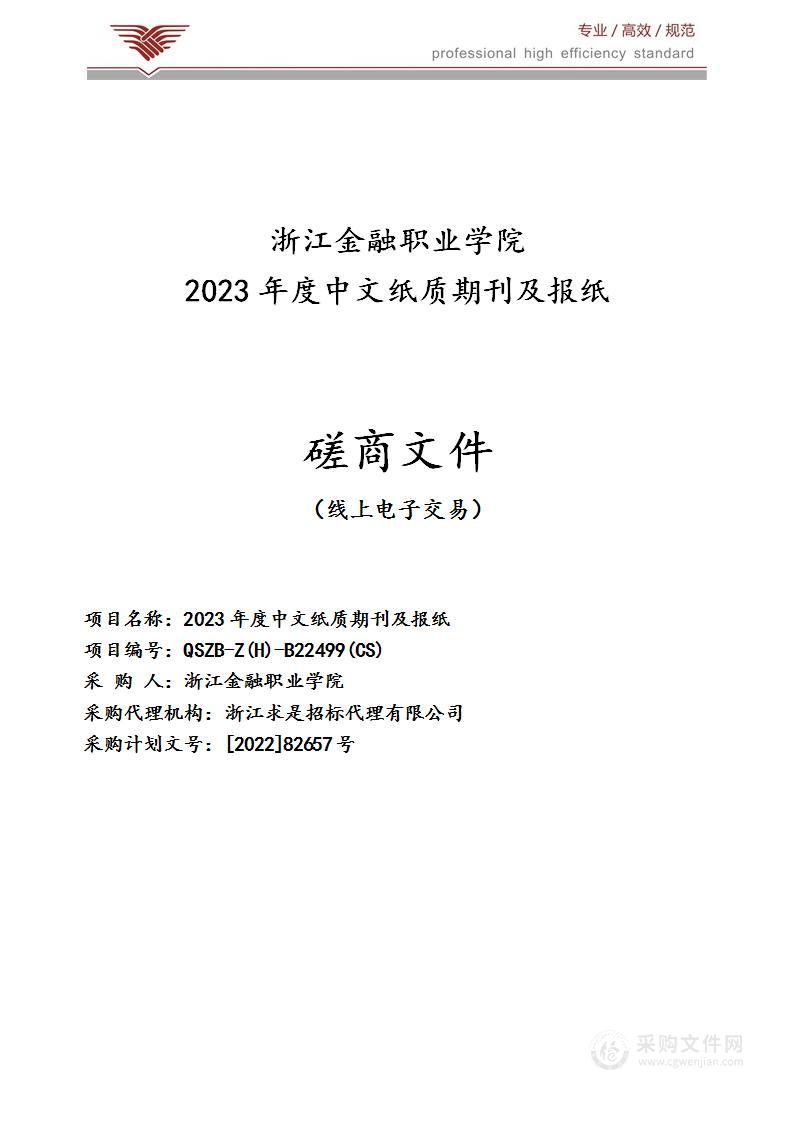 专业 / 高效 / 规范
professional high efficiency standard

浙江金融职业学院
2023 年度中文纸质期刊及报纸

磋商文件
（线上电子交易）

项目名称：2023 年度中文纸质期刊及报纸
项目编号：QSZB-Z(H)-B22499(CS)
采 购 人：浙江金融职业学院
采购代理机构：浙江求是招标代理有限公司
采购计划文号：[2022]82657 号

采购文件网
www.cgwenjian.com